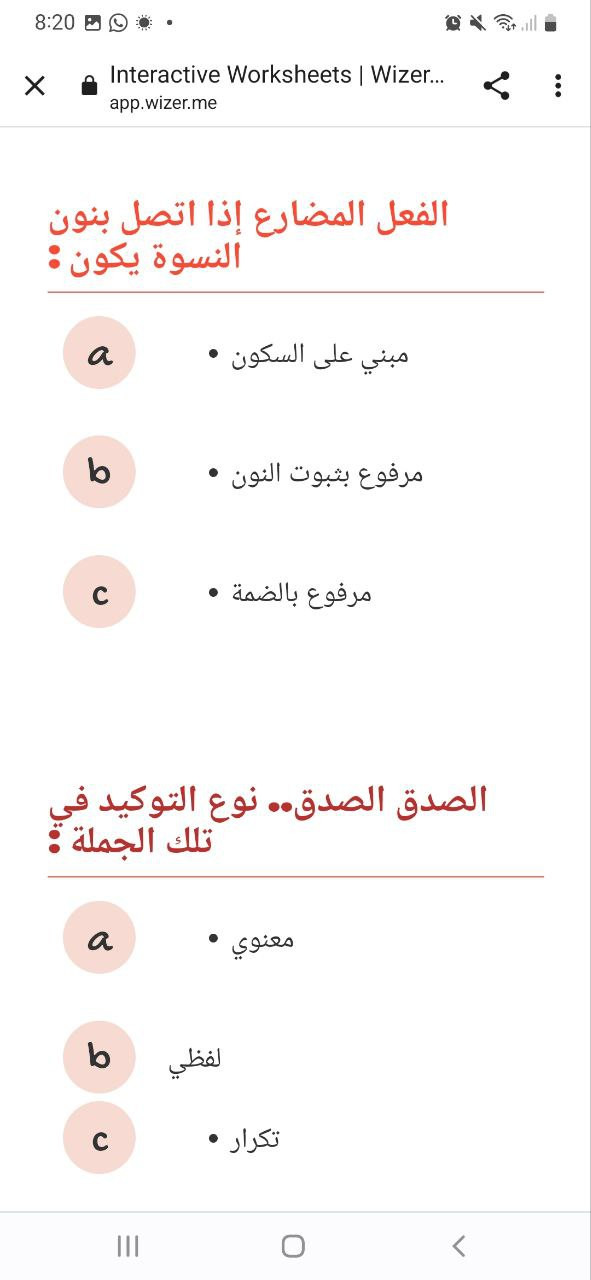 8:20

Interactive Worksheets | Wizer...
app.wizer.me

الفعل المضارع إذا اتصل بنون النسوة يكون :

a
• مبني على السكون

b
• مرفوع بثبوت النون

c
• مرفوع بالضمة

الصدق الصدق.. نوع التوكيد في تلك الجملة :

a
• معنوي

b
لفظي

c
• تكرار